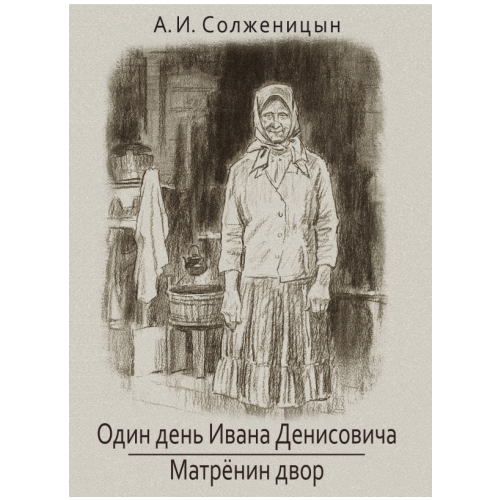 А. И. Солженицын

Один день Ивана Денисовича

Матрёнин двор